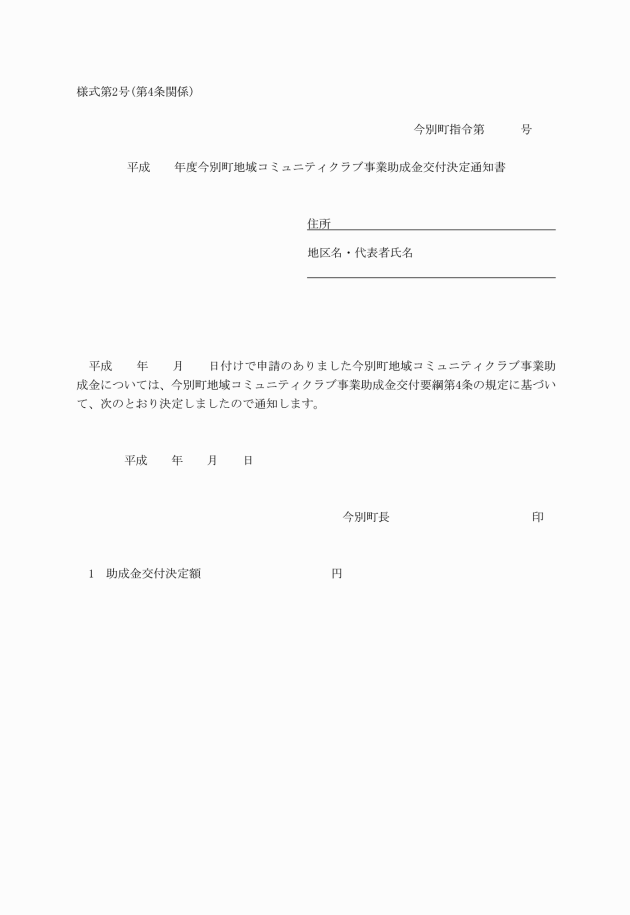 様式第2号(第4条関係)

今別町指令第　　　号

平成　　年度今別町地域コミュニティクラブ事業助成金交付決定通知書

住所

地区名・代表者氏名

平成　　年　　月　　日付けで申請のありました今別町地域コミュニティクラブ事業助成金については、今別町地域コミュニティクラブ事業助成金交付要綱第4条の規定に基づいて、次のとおり決定しましたので通知します。

平成　　年　　月　　日

今別町長　　　　　　　　　　印

1　助成金交付決定額　　　　　　　　円